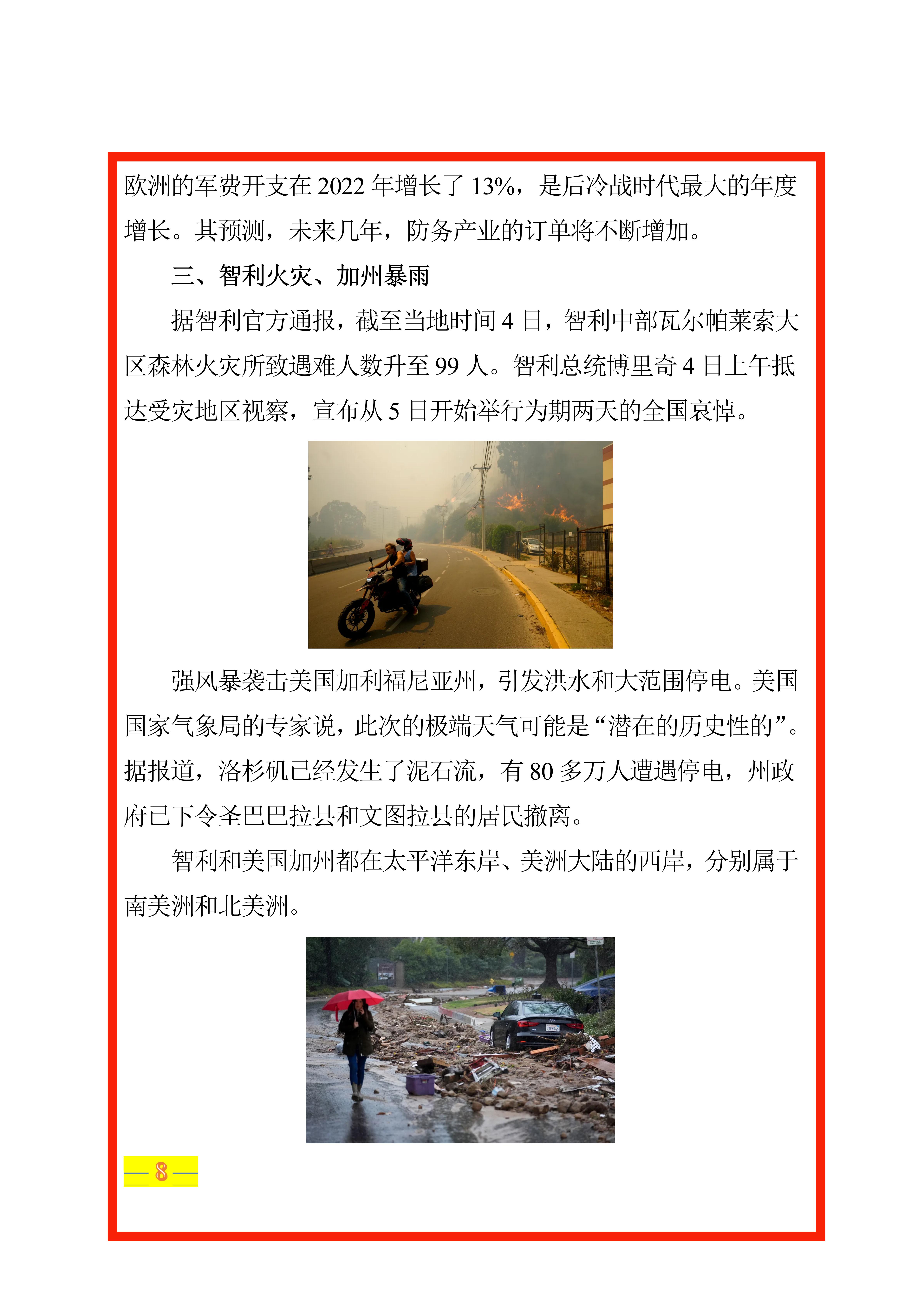 欧洲的军费开支在 2022 年增长了 13%，是后冷战时代最大的年度增长。其预测，未来几年，防务产业的订单将不断增加。

三、智利火灾、加州暴雨

据智利官方通报，截至当地时间 4 日，智利中部瓦尔帕莱索大区森林火灾所致遇难人数升至 99 人。智利总统博里奇 4 日上午抵达受灾地区视察，宣布从 5 日开始举行为期两天的全国哀悼。

强风暴袭击美国加利福尼亚州，引发洪水和大范围停电。美国国家气象局的专家说，此次的极端天气可能是“潜在的历史性的”。据报道，洛杉矶已经发生了泥石流，有 80 多万人遭遇停电，州政府已下令圣巴巴拉县和文图拉县的居民撤离。

智利和美国加州都在太平洋东岸、美洲大陆的西岸，分别属于南美洲和北美洲。

— 8 —